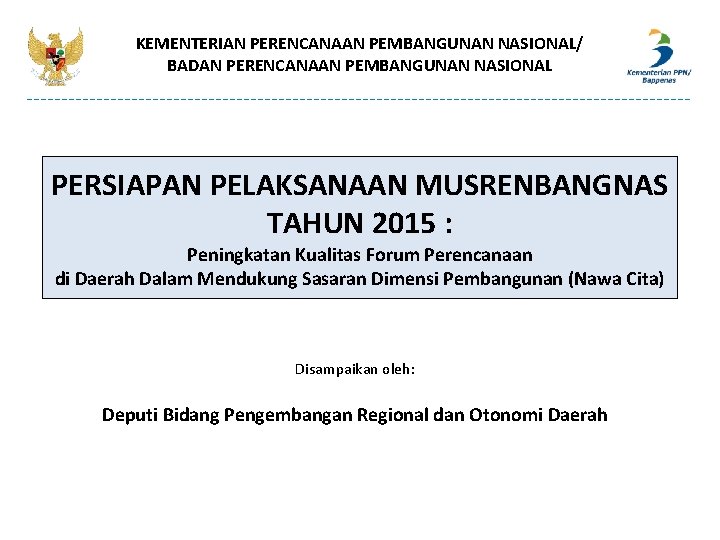 KEMENTERIAN PERENCANAAN PEMBANGUNAN NASIONAL/
BADAN PERENCANAAN PEMBANGUNAN NASIONAL

Kementerian PPN/
Bappenas

PERSIAPAN PELAKSANAAN MUSRENBANGNAS TAHUN 2015 :

Peningkatan Kualitas Forum Perencanaan di Daerah Dalam Mendukung Sasaran Dimensi Pembangunan (Nawa Cita)

Disampaikan oleh:

Deputi Bidang Pengembangan Regional dan Otonomi Daerah